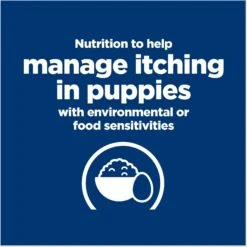 Nutrition to help
manage itching in puppies
with environmental or food sensitivities